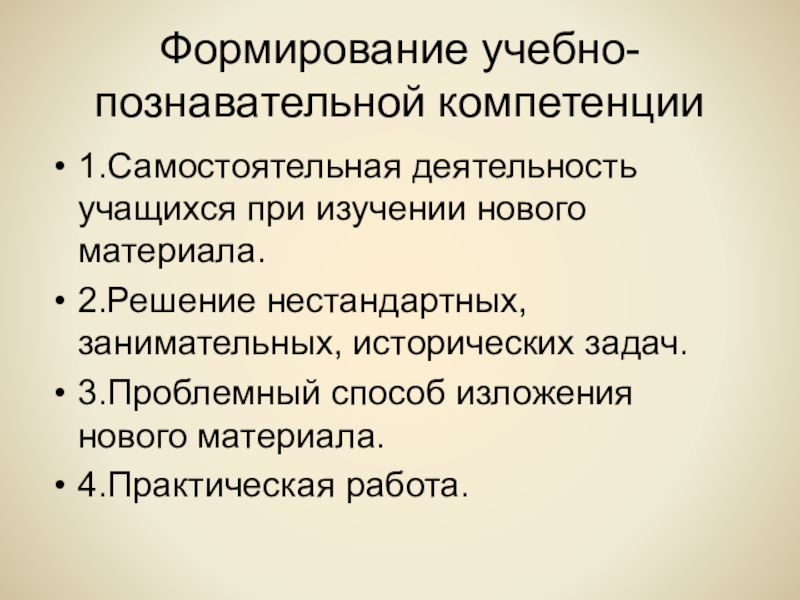 Формирование учебно-познавательной компетенции

• 1.Самостоятельная деятельность учащихся при изучении нового материала.
• 2.Решение нестандартных, занимательных, исторических задач.
• 3.Проблемный способ изложения нового материала.
• 4.Практическая работа.